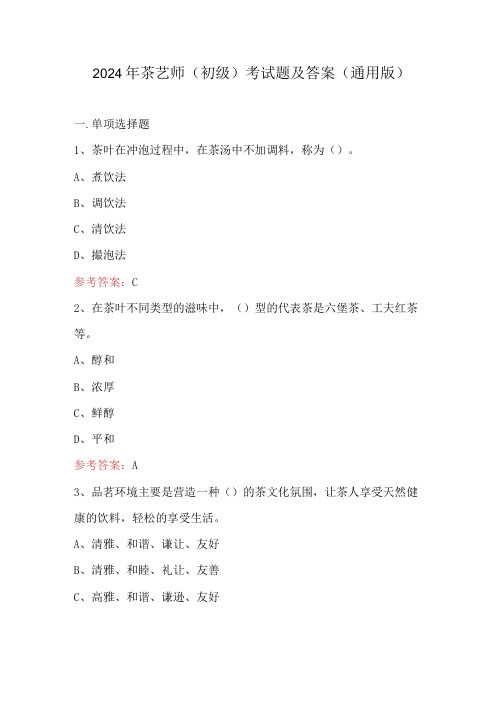 2024年茶艺师（初级）考试题及答案（通用版）

一.单项选择题

1、茶叶在冲泡过程中，在茶汤中不加调料，称为（）。

A、煮饮法

B、调饮法

C、清饮法

D、撮泡法

参考答案：C

2、在茶叶不同类型的滋味中，（）型的代表茶是六堡茶、工夫红茶等。

A、醇和

B、浓厚

C、鲜醇

D、平和

参考答案：A

3、品茗环境主要是营造一种（）的茶文化氛围，让茶人享受天然健康的饮料，轻松的享受生活。

A、清雅、和谐、谦让、友好

B、清雅、和睦、礼让、友善

C、高雅、和谐、谦逊、友好